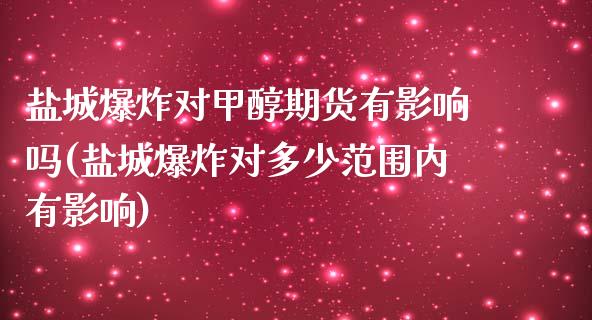 盐城爆炸对甲醇期货有影响吗(盐城爆炸对多少范围内有影响)